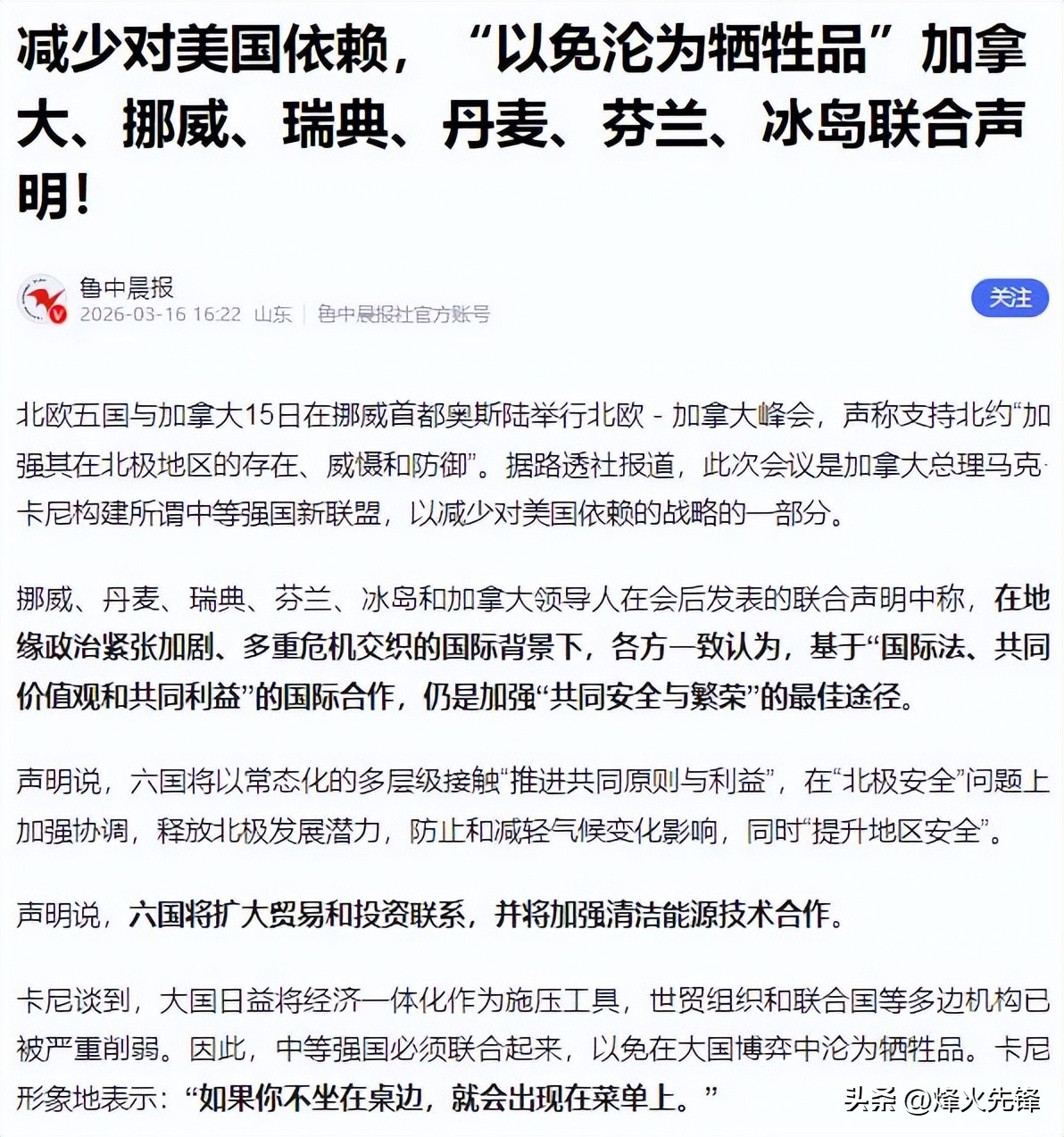 减少对美国依赖，“以免沦为牺牲品”加拿大、挪威、瑞典、丹麦、芬兰、冰岛联合声明！

鲁中晨报
2026-03-16 16:22 山东 | 鲁中晨报社官方账号

关注

北欧五国与加拿大15日在挪威首都奥斯陆举行北欧 - 加拿大峰会，声称支持北约“加强其在北极地区的存在、威慑和防御”。据路透社报道，此次会议是加拿大总理马克·卡尼构建所谓中等强国新联盟，以减少对美国依赖的战略的一部分。

挪威、丹麦、瑞典、芬兰、冰岛和加拿大领导人在会后发表的联合声明中称，在地缘政治紧张加剧、多重危机交织的国际背景下，各方一致认为，基于“国际法、共同价值观和共同利益”的国际合作，仍是加强“共同安全与繁荣”的最佳途径。

声明说，六国将以常态化的多层级接触“推进共同原则与利益”，在“北极安全”问题上加强协调，释放北极发展潜力，防止和减轻气候变化影响，同时“提升地区安全”。

声明说，六国将扩大贸易和投资联系，并将加强清洁能源技术合作。

卡尼谈到，大国日益将经济一体化作为施压工具，世贸组织和联合国等多边机构已被严重削弱。因此，中等强国必须联合起来，以免在大国博弈中沦为牺牲品。卡尼形象地表示：“如果你不坐在桌边，就会出现在菜单上。”

头条 @烽火先锋